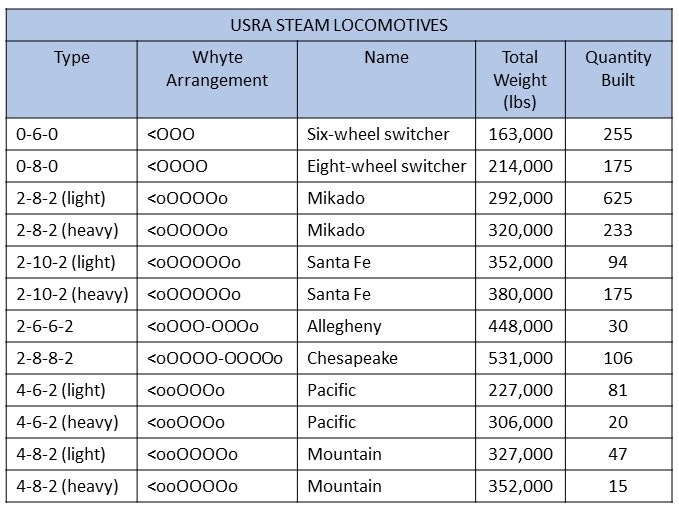 USRA STEAM LOCOMOTIVES

| Type | Whyte Arrangement | Name | Total Weight (lbs) | Quantity Built |
|---|---|---|---|---|
| 0-6-0 | <OOO | Six-wheel switcher | 163,000 | 255 |
| 0-8-0 | <OOOO | Eight-wheel switcher | 214,000 | 175 |
| 2-8-2 (light) | <oOOOOo | Mikado | 292,000 | 625 |
| 2-8-2 (heavy) | <oOOOOo | Mikado | 320,000 | 233 |
| 2-10-2 (light) | <oOOOOOo | Santa Fe | 352,000 | 94 |
| 2-10-2 (heavy) | <oOOOOOo | Santa Fe | 380,000 | 175 |
| 2-6-6-2 | <oOOO-OOOo | Allegheny | 448,000 | 30 |
| 2-8-8-2 | <oOOOO-OOOOo | Chesapeake | 531,000 | 106 |
| 4-6-2 (light) | <ooOOOo | Pacific | 227,000 | 81 |
| 4-6-2 (heavy) | <ooOOOo | Pacific | 306,000 | 20 |
| 4-8-2 (light) | <ooOOOOo | Mountain | 327,000 | 47 |
| 4-8-2 (heavy) | <ooOOOOo | Mountain | 352,000 | 15 |